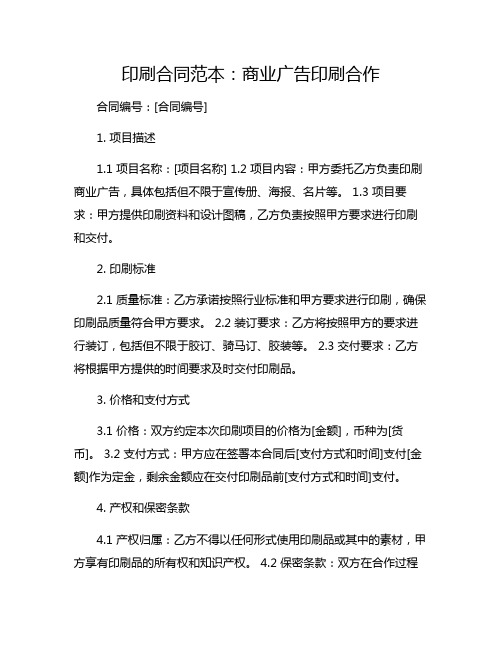 印刷合同范本：商业广告印刷合作

合同编号：[合同编号]

1. 项目描述

1.1 项目名称：[项目名称] 1.2 项目内容：甲方委托乙方负责印刷商业广告，具体包括但不限于宣传册、海报、名片等。 1.3 项目要求：甲方提供印刷资料和设计图稿，乙方负责按照甲方要求进行印刷和交付。

2. 印刷标准

2.1 质量标准：乙方承诺按照行业标准和甲方要求进行印刷，确保印刷品质量符合甲方要求。 2.2 装订要求：乙方将按照甲方的要求进行装订，包括但不限于胶订、骑马订、胶装等。 2.3 交付要求：乙方将根据甲方提供的时间要求及时交付印刷品。

3. 价格和支付方式

3.1 价格：双方约定本次印刷项目的价格为[金额]，币种为[货币]。 3.2 支付方式：甲方应在签署本合同后[支付方式和时间]支付[金额]作为定金，剩余金额应在交付印刷品前[支付方式和时间]支付。

4. 产权和保密条款

4.1 产权归属：乙方不得以任何形式使用印刷品或其中的素材，甲方享有印刷品的所有权和知识产权。 4.2 保密条款：双方在合作过程